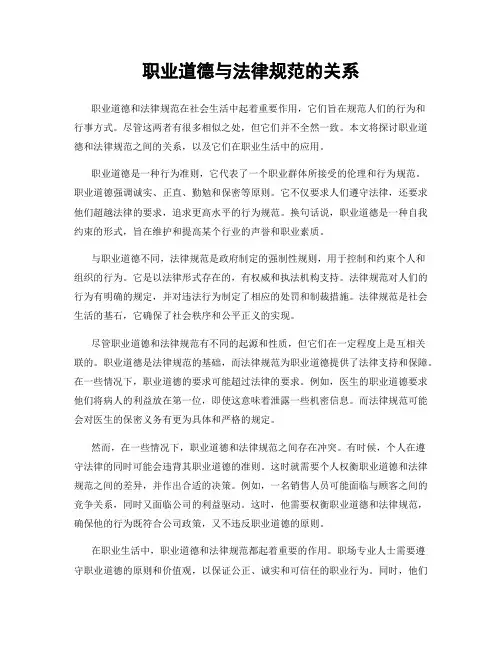 职业道德与法律规范的关系

职业道德和法律规范在社会生活中起着重要作用，它们旨在规范人们的行为和行事方式。尽管这两者有很多相似之处，但它们并不全然一致。本文将探讨职业道德和法律规范之间的关系，以及它们在职业生活中的应用。

职业道德是一种行为准则，它代表了一个职业群体所接受的伦理和行为规范。职业道德强调诚实、正直、勤勉和保密等原则。它不仅要求人们遵守法律，还要求他们超越法律的要求，追求更高水平的行为规范。换句话说，职业道德是一种自我约束的形式，旨在维护和提高某个行业的声誉和职业素质。

与职业道德不同，法律规范是政府制定的强制性规则，用于控制和约束个人和组织的行为。它是以法律形式存在的，有权威和执法机构支持。法律规范对人们的行为有明确的规定，并对违法行为制定了相应的处罚和制裁措施。法律规范是社会生活的基石，它确保了社会秩序和公平正义的实现。

尽管职业道德和法律规范有不同的起源和性质，但它们在一定程度上是互相关联的。职业道德是法律规范的基础，而法律规范为职业道德提供了法律支持和保障。在一些情况下，职业道德的要求可能超过法律的要求。例如，医生的职业道德要求他们将病人的利益放在第一位，即使这意味着泄露一些机密信息。而法律规范可能会对医生的保密义务有更为具体和严格的规定。

然而，在一些情况下，职业道德和法律规范之间存在冲突。有时候，个人在遵守法律的同时可能会违背其职业道德的准则。这时就需要个人权衡职业道德和法律规范之间的差异，并作出合适的决策。例如，一名销售人员可能面临与顾客之间的竞争关系，同时又面临公司的利益驱动。这时，他需要权衡职业道德和法律规范，确保他的行为既符合公司政策，又不违反职业道德的原则。

在职业生活中，职业道德和法律规范都起着重要的作用。职场专业人士需要遵守职业道德的原则和价值观，以保证公正、诚实和可信任的职业行为。同时，他们